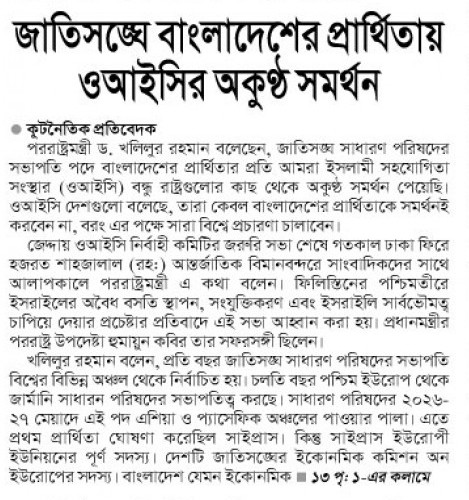 জাতিসঙ্ঘে বাংলাদেশের প্রার্থিতায় ওআইসির অকুণ্ঠ সমর্থন

কূটনৈতিক প্রতিবেদক

পররাষ্ট্রমন্ত্রী ড. খলিলুর রহমান বলেছেন, জাতিসঙ্ঘ সাধারণ পরিষদের সভাপতি পদে বাংলাদেশের প্রার্থিতার প্রতি আমরা ইসলামী সহযোগিতা সংস্থার (ওআইসি) বন্ধু রাষ্ট্রগুলোর কাছ থেকে অকুণ্ঠ সমর্থন পেয়েছি। ওআইসি দেশগুলো বলেছে, তারা কেবল বাংলাদেশের প্রার্থিতাকে সমর্থনই করবেন না, বরং এর পক্ষে সারা বিশ্বে প্রচারণা চালাবেন।

জেদ্দায় ওআইসি নির্বাহী কমিটির জরুরি সভা শেষে গতকাল ঢাকা ফিরে হজরত শাহজালাল (রহ:) আন্তর্জাতিক বিমানবন্দরে সাংবাদিকদের সাথে আলাপকালে পররাষ্ট্রমন্ত্রী এ কথা বলেন। ফিলিস্তিনের পশ্চিমতীরে ইসরাইলের অবৈধ বসতি স্থাপন, সংযুক্তিকরণ এবং ইসরাইলি সার্বভৌমত্ব চাপিয়ে দেয়ার প্রচেষ্টার প্রতিবাদে এই সভা আহ্বান করা হয়। প্রধানমন্ত্রীর পররাষ্ট্র উপদেষ্টা হুমায়ুন কবির তার সফরসঙ্গী ছিলেন।

খলিলুর রহমান বলেন, প্রতি বছর জাতিসঙ্ঘ সাধারণ পরিষদের সভাপতি বিশ্বের বিভিন্ন অঞ্চল থেকে নির্বাচিত হয়। চলতি বছর পশ্চিম ইউরোপ থেকে জার্মানি সাধারন পরিষদের সভাপতিত্ব করছে। সাধারণ পরিষদের ২০২৬-২৭ মেয়াদে এই পদ এশিয়া ও প্যাসেফিক অঞ্চলের পাওয়ার পালা। এতে প্রথম প্রার্থিতা ঘোষণা করেছিল সাইপ্রাস। কিন্তু সাইপ্রাস ইউরোপী ইউনিয়নের পূর্ণ সদস্য। দেশটি জাতিসঙ্ঘের ইকোনমিক কমিশন অন ইউরোপের সদস্য। বাংলাদেশ যেমন ইকোনমিক ■ ১৩ পৃ: ১-এর কলামে